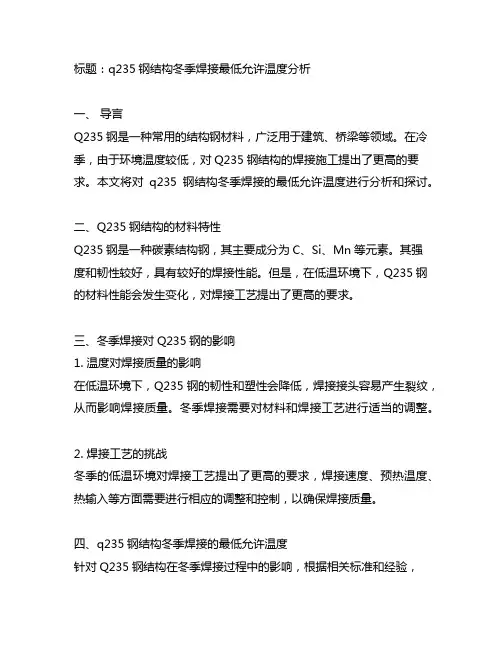 标题：q235 钢结构冬季焊接最低允许温度分析

一、 导言
Q235 钢是一种常用的结构钢材料，广泛用于建筑、桥梁等领域。在冷季，由于环境温度较低，对 Q235 钢结构的焊接施工提出了更高的要求。本文将对 q235 钢结构冬季焊接的最低允许温度进行分析和探讨。

二、Q235 钢结构的材料特性
Q235 钢是一种碳素结构钢，其主要成分为 C、Si、Mn 等元素。其强度和韧性较好，具有较好的焊接性能。但是，在低温环境下，Q235 钢的材料性能会发生变化，对焊接工艺提出了更高的要求。

三、冬季焊接对 Q235 钢的影响
1. 温度对焊接质量的影响
在低温环境下，Q235 钢的韧性和塑性会降低，焊接接头容易产生裂纹，从而影响焊接质量。冬季焊接需要对材料和焊接工艺进行适当的调整。

2. 焊接工艺的挑战
冬季的低温环境对焊接工艺提出了更高的要求，焊接速度、预热温度、热输入等方面需要进行相应的调整和控制，以确保焊接质量。

四、q235 钢结构冬季焊接的最低允许温度
针对 Q235 钢结构在冬季焊接过程中的影响，根据相关标准和经验，